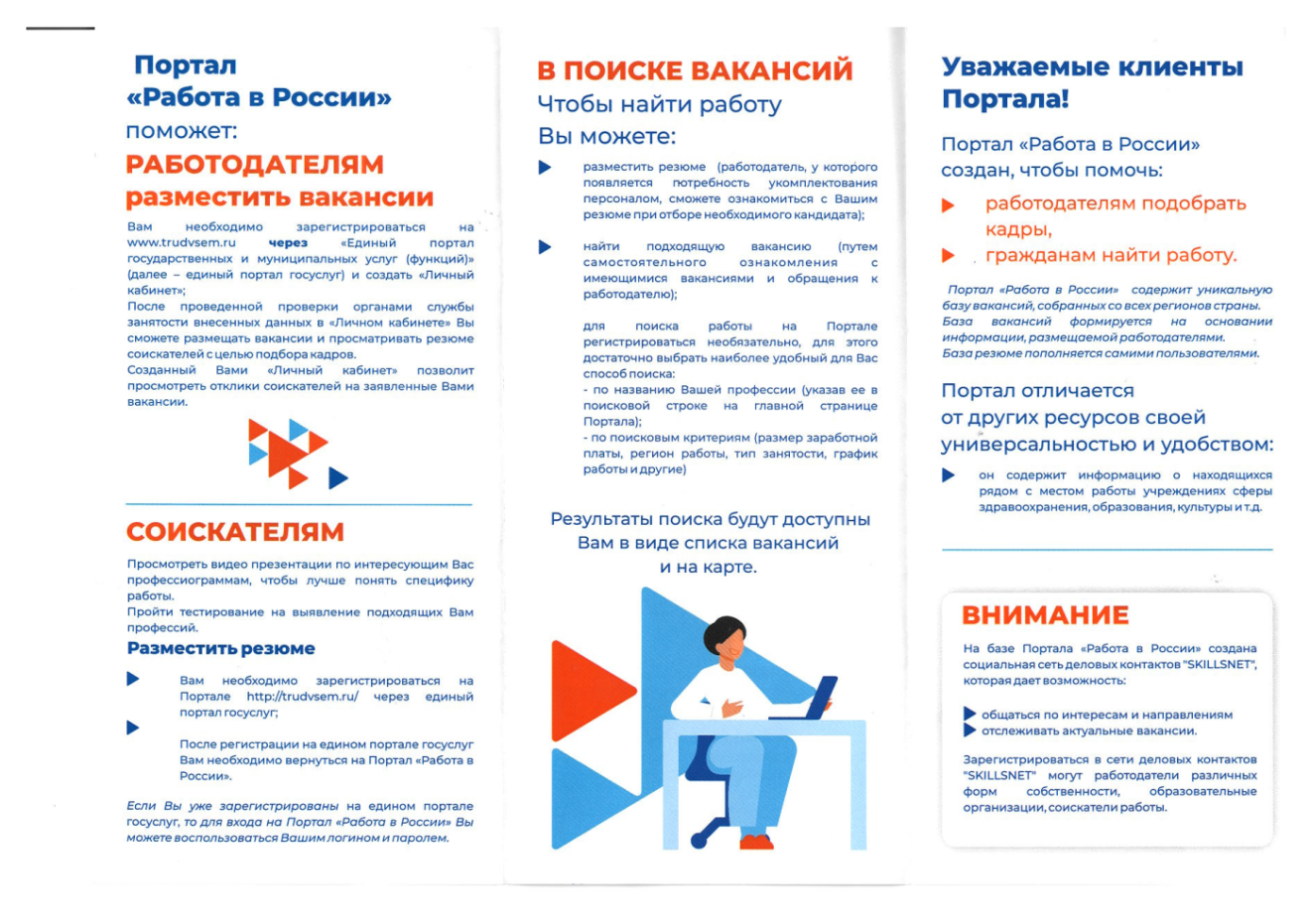 Портал «Работа в России» поможет:

РАБОТОДАТЕЛЯМ разместить вакансии

Вам необходимо зарегистрироваться на www.trudvsem.ru через «Единый портал государственных и муниципальных услуг (функций)» (далее – единый портал госуслуг) и создать «Личный кабинет»;
После проведенной проверки органами службы занятости внесенных данных в «Личном кабинете» Вы сможете размещать вакансии и просматривать резюме соискателей с целью подбора кадров.
Созданный Вами «Личный кабинет» позволит просмотреть отклики соискателей на заявленные Вами вакансии.

СОИСКАТЕЛЯМ

Просмотреть видео презентации по интересующим Вас профессиограммам, чтобы лучше понять специфику работы.
Пройти тестирование на выявление подходящих Вам профессий.

Разместить резюме

Вам необходимо зарегистрироваться на Портале http://trudvsem.ru/ через единый портал госуслуг;

После регистрации на едином портале госуслуг Вам необходимо вернуться на Портал «Работа в России».

Если Вы уже зарегистрированы на едином портале госуслуг, то для входа на Портал «Работа в России» Вы можете воспользоваться Вашим логином и паролем.

В ПОИСКЕ ВАКАНСИЙ
Чтобы найти работу
Вы можете:

разместить резюме (работодатель, у которого появляется потребность укомплектования персоналом, сможете ознакомиться с Вашим резюме при отборе необходимого кандидата);

найти подходящую вакансию (путем самостоятельного ознакомления с имеющимися вакансиями и обращения к работодателю);

для поиска работы на Портале регистрироваться необязательно, для этого достаточно выбрать наиболее удобный для Вас способ поиска:
- по названию Вашей профессии (указав ее в поисковой строке на главной странице Портала);
- по поисковым критериям (размер заработной платы, регион работы, тип занятости, график работы и другие)

Результаты поиска будут доступны Вам в виде списка вакансий и на карте.

Уважаемые клиенты Портала!

Портал «Работа в России» создан, чтобы помочь:

работодателям подобрать кадры,
гражданам найти работу.

Портал «Работа в России» содержит уникальную базу вакансий, собранных со всех регионов страны. База вакансий формируется на основании информации, размещаемой работодателями. База резюме пополняется самими пользователями.

Портал отличается от других ресурсов своей универсальностью и удобством:

он содержит информацию о находящихся рядом с местом работы учреждениях сферы здравоохранения, образования, культуры и т.д.

ВНИМАНИЕ

На базе Портала «Работа в России» создана социальная сеть деловых контактов "SKILLSNET", которая дает возможность:

общаться по интересам и направлениям
отслеживать актуальные вакансии.

Зарегистрироваться в сети деловых контактов "SKILLSNET" могут работодатели различных форм собственности, образовательные организации, соискатели работы.